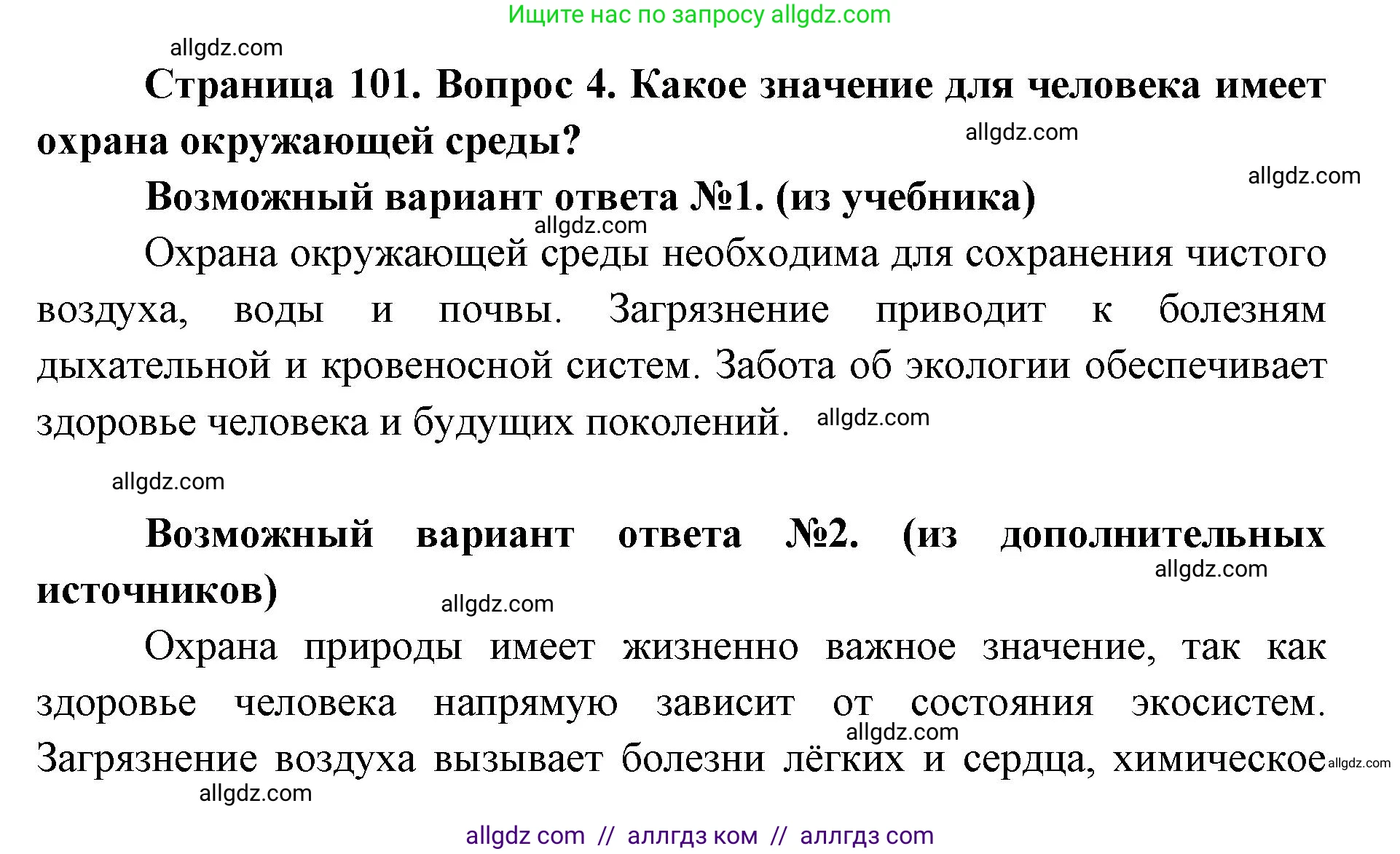 Ищите нас по запросу allgdz.com

allgdz.com

Страница 101. Вопрос 4. Какое значение для человека имеет охрана окружающей среды?

allgdz.com

allgdz.com

Возможный вариант ответа №1. (из учебника)

allgdz.com

Охрана окружающей среды необходима для сохранения чистого воздуха, воды и почвы. Загрязнение приводит к болезням дыхательной и кровеносной систем. Забота об экологии обеспечивает здоровье человека и будущих поколений.

allgdz.com

allgdz.com

Возможный вариант ответа №2. (из дополнительных источников)

allgdz.com

allgdz.com

Охрана природы имеет жизненно важное значение, так как здоровье человека напрямую зависит от состояния экосистем. Загрязнение воздуха вызывает болезни лёгких и сердца, химическое

allgdz.com

allgdz.com

allgdz.com

allgdz com // аллгдз ком // аллгдз com